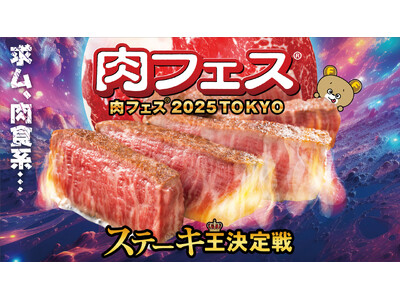 求ム、肉食系…

肉フェス®

肉フェス® 2025 TOKYO

ステーキ王決定戦